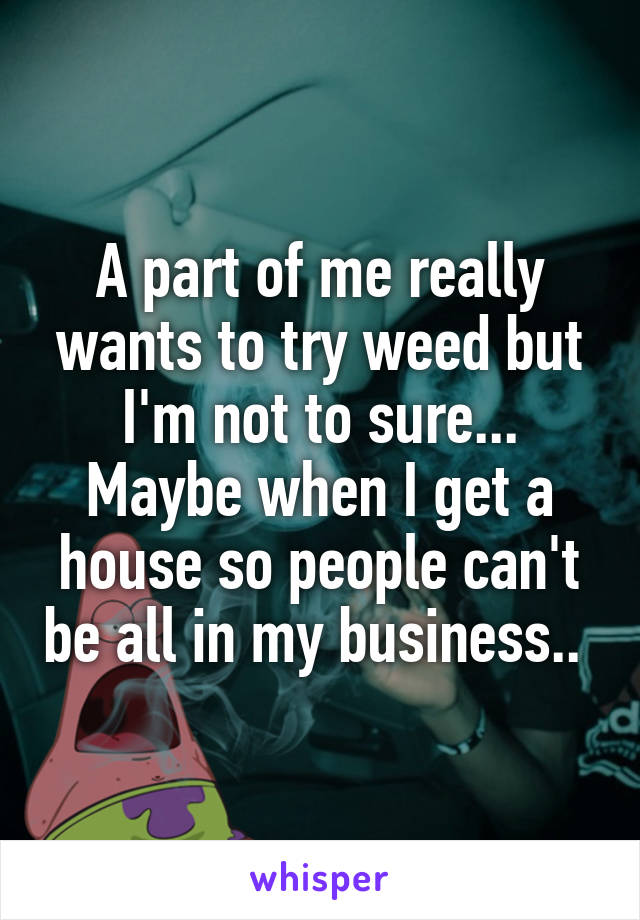 A part of me really wants to try weed but I'm not to sure... Maybe when I get a house so people can't be all in my business..

whisper